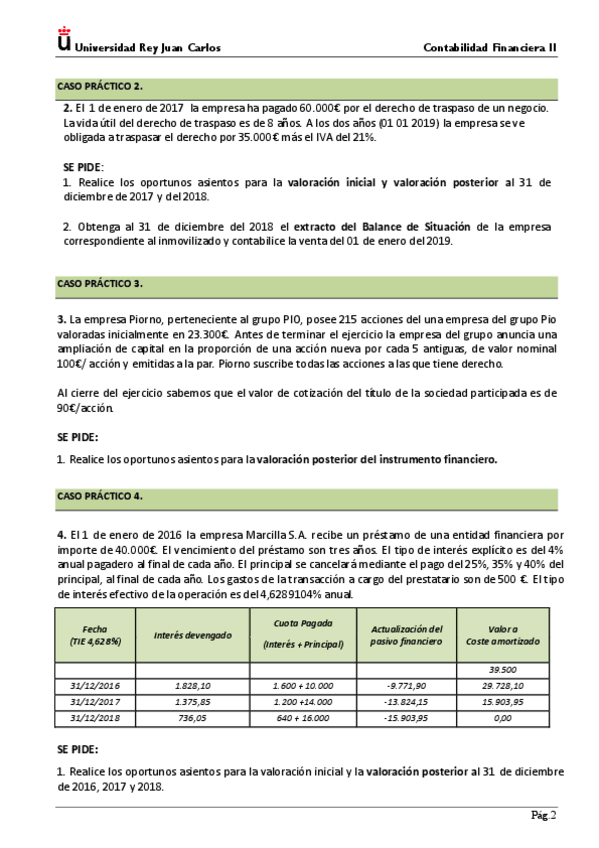 Universidad Rey Juan Carlos

Contabilidad Financiera II

CASO PRÁCTICO 2.

2. El 1 de enero de 2017 la empresa ha pagado 60.000€ por el derecho de traspaso de un negocio. La vida útil del derecho de traspaso es de 8 años. A los dos años (01 01 2019) la empresa se ve obligada a traspasar el derecho por 35.000 € más el IVA del 21%.

SE PIDE:
1. Realice los oportunos asientos para la valoración inicial y valoración posterior al 31 de diciembre de 2017 y del 2018.

2. Obtenga al 31 de diciembre del 2018 el extracto del Balance de Situación de la empresa correspondiente al inmovilizado y contabilice la venta del 01 de enero del 2019.

CASO PRÁCTICO 3.

3. La empresa Piorno, perteneciente al grupo PIO, posee 215 acciones del una empresa del grupo Pio valoradas inicialmente en 23.300€. Antes de terminar el ejercicio la empresa del grupo anuncia una ampliación de capital en la proporción de una acción nueva por cada 5 antiguas, de valor nominal 100€/ acción y emitidas a la par. Piorno suscribe todas las acciones a las que tiene derecho.

Al cierre del ejercicio sabemos que el valor de cotización del título de la sociedad participada es de 90€/acción.

SE PIDE:

1. Realice los oportunos asientos para la valoración posterior del instrumento financiero.

CASO PRÁCTICO 4.

4. El 1 de enero de 2016 la empresa Marcilla S.A. recibe un préstamo de una entidad financiera por importe de 40.000€. El vencimiento del préstamo son tres años. El tipo de interés explícito es del 4% anual pagadero al final de cada año. El principal se cancelará mediante el pago del 25%, 35% y 40% del principal, al final de cada año. Los gastos de la transacción a cargo del prestatario son de 500 €. El tipo de interés efectivo de la operación es del 4,6289104% anual.

| Fecha (TIE 4,628%) | Interés devengado | Cuota Pagada (Interés + Principal) | Actualización del pasivo financiero | Valor a Coste amortizado |
|---|---|---|---|---|
| | | | | 39.500 |
| 31/12/2016 | 1.828,10 | 1.600 + 10.000 | -9.771,90 | 29.728,10 |
| 31/12/2017 | 1.375,85 | 1.200 +14.000 | -13.824,15 | 15.903,95 |
| 31/12/2018 | 736,05 | 640 + 16.000 | -15.903,95 | 0,00 |

SE PIDE:

1. Realice los oportunos asientos para la valoración inicial y la valoración posterior al 31 de diciembre de 2016, 2017 y 2018.

Pág.2